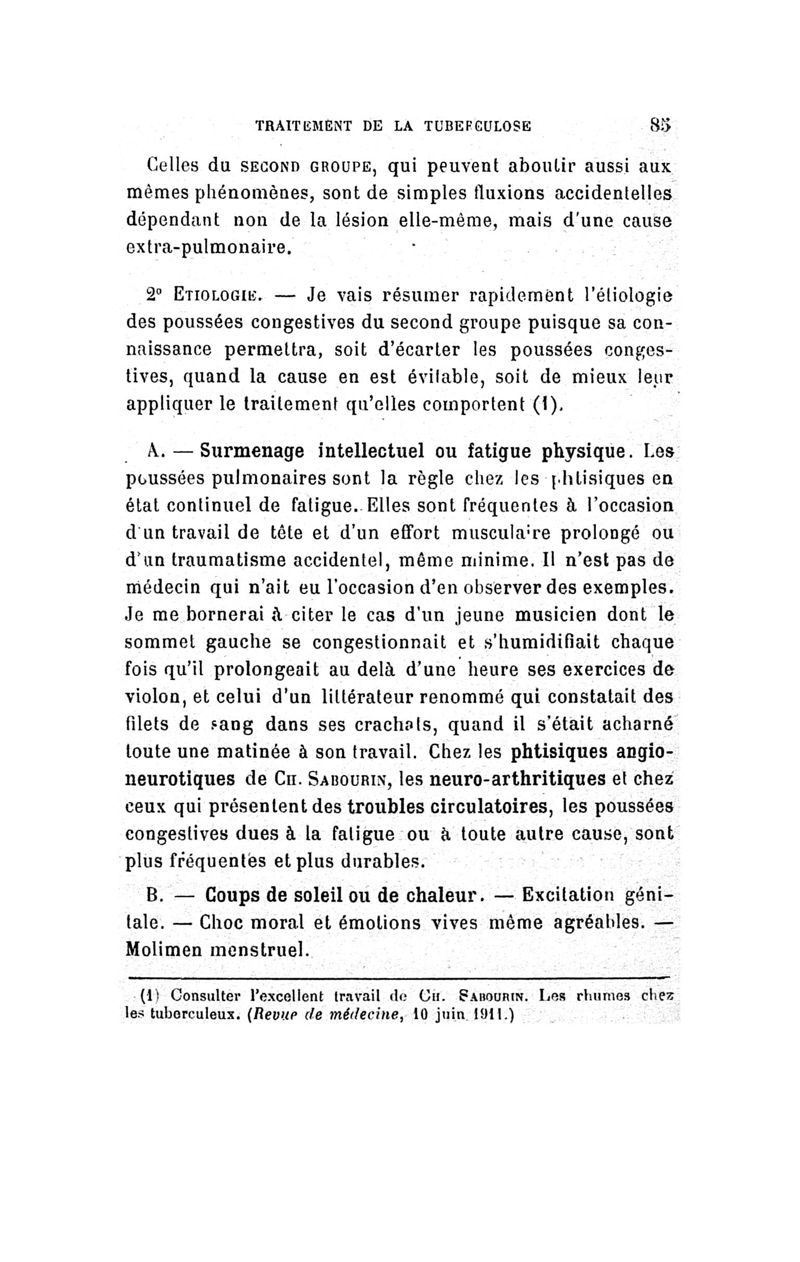 TRAITEMENT DE LA TUBERCULOSE 85

Celles du SECOND GROUPE, qui peuvent aboutir aussi aux mêmes phénomènes, sont de simples fluxions accidentelles dépendant non de la lésion elle-même, mais d'une cause extra-pulmonaire.

2° ETIOLOGIE. — Je vais résumer rapidement l'étiologie des poussées congestives du second groupe puisque sa connaissance permettra, soit d'écarter les poussées congestives, quand la cause en est évitable, soit de mieux leur appliquer le traitement qu'elles comportent (1).

A. — Surmenage intellectuel ou fatigue physique. Les poussées pulmonaires sont la règle chez les phtisiques en état continuel de fatigue. Elles sont fréquentes à l'occasion d'un travail de tête et d'un effort musculaire prolongé ou d'un traumatisme accidentel, même minime. Il n'est pas de médecin qui n'ait eu l'occasion d'en observer des exemples. Je me bornerai à citer le cas d'un jeune musicien dont le sommet gauche se congestionnait et s'humidifiait chaque fois qu'il prolongeait au delà d'une heure ses exercices de violon, et celui d'un littérateur renommé qui constatait des filets de sang dans ses crachats, quand il s'était acharné toute une matinée à son travail. Chez les phtisiques angioneurotiques de CH. SABOURIN, les neuro-arthritiques et chez ceux qui présentent des troubles circulatoires, les poussées congestives dues à la fatigue ou à toute autre cause, sont plus fréquentes et plus durables.

B. — Coups de soleil ou de chaleur. — Excitation génitale. — Choc moral et émotions vives même agréables. — Molimen menstruel.

(1) Consulter l'excellent travail de CH. SABOURIN. Les rhumes chez les tuberculeux. (Revue de médecine, 10 juin 1911.)